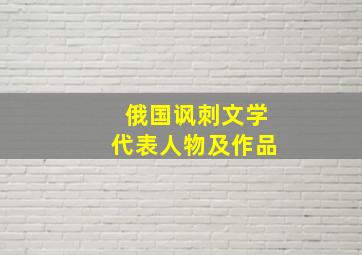 俄国讽刺文学
代表人物及作品